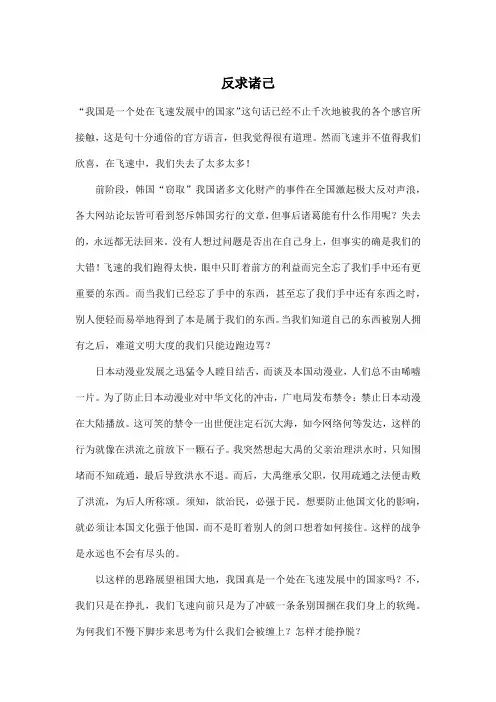 反求诸己

“我国是一个处在飞速发展中的国家”这句话已经不止千次地被我的各个感官所接触，这是句十分通俗的官方语言，但我觉得很有道理。然而飞速并不值得我们欣喜，在飞速中，我们失去了太多太多！

前阶段，韩国“窃取”我国诸多文化财产的事件在全国激起极大反对声浪，各大网站论坛皆可看到怒斥韩国劣行的文章，但事后诸葛能有什么作用呢？失去的，永远都无法回来。没有人想过问题是否出在自己身上，但事实的确是我们的大错！飞速的我们跑得太快，眼中只盯着前方的利益而完全忘了我们手中还有更重要的东西。而当我们已经忘了手中的东西，甚至忘了我们手中还有东西之时，别人便轻而易举地得到了本是属于我们的东西。当我们知道自己的东西被别人拥有之后，难道文明大度的我们只能边跑边骂？

日本动漫业发展之迅猛令人瞠目结舌，而谈及本国动漫业，人们总不由唏嘘一片。为了防止日本动漫业对中华文化的冲击，广电局发布禁令：禁止日本动漫在大陆播放。这可笑的禁令一出世便注定石沉大海，如今网络何等发达，这样的行为就像在洪流之前放下一颗石子。我突然想起大禹的父亲治理洪水时，只知围堵而不知疏通，最后导致洪水不退。而后，大禹继承父职，仅用疏通之法便击败了洪流，为后人所称颂。须知，欲治民，必强于民。想要防止他国文化的影响，就必须让本国文化强于他国，而不是盯着别人的剑口想着如何接住。这样的战争是永远也不会有尽头的。

以这样的思路展望祖国大地，我国真是一个处在飞速发展中的国家吗？不，我们只是在挣扎，我们飞速向前只是为了冲破一条条别国捆在我们身上的软绳。为何我们不慢下脚步来思考为什么我们会被缠上？怎样才能挣脱？